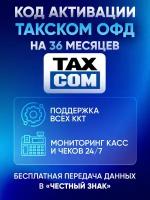 КОД АКТИВАЦИИ
ТАКСКОМ ОФД
НА 36 МЕСЯЦЕВ

TAX
COM

ПОДДЕРЖКА ВСЕХ ККТ

МОНИТОРИНГ КАСС И ЧЕКОВ 24/7

БЕСПЛАТНАЯ ПЕРЕДАЧА ДАННЫХ В «ЧЕСТНЫЙ ЗНАК»